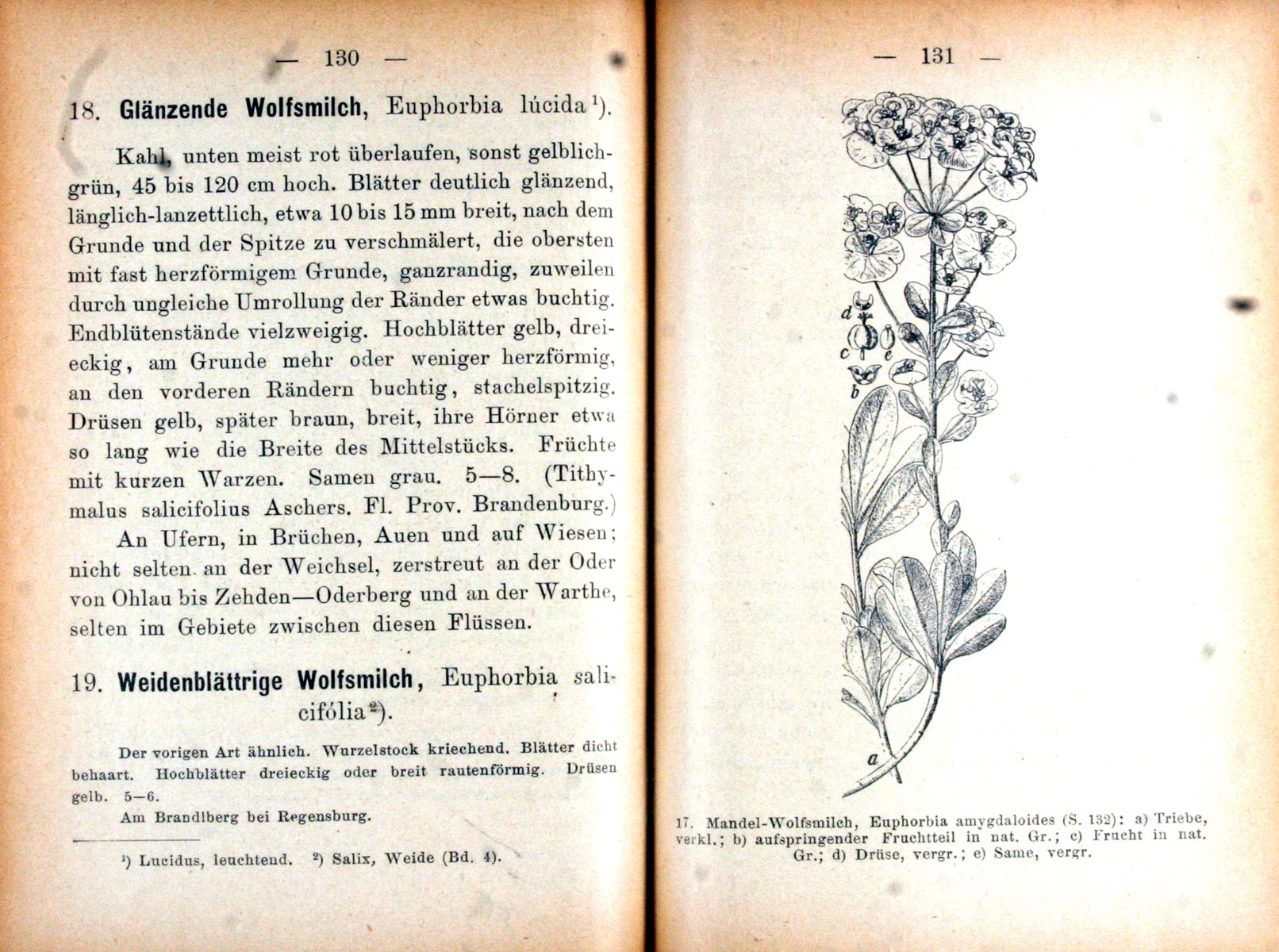 — 130 —

18. Glänzende Wolfsmilch, Euphorbia lúcida$^{1}$).

Kahl, unten meist rot überlaufen, sonst gelblichgrün, 45 bis 120 cm hoch. Blätter deutlich glänzend, länglich-lanzettlich, etwa 10 bis 15 mm breit, nach dem Grunde und der Spitze zu verschmälert, die obersten mit fast herzförmigem Grunde, ganzrandig, zuweilen durch ungleiche Umrollung der Ränder etwas buchtig. Endblütenstände vielzweigig. Hochblätter gelb, dreieckig, am Grunde mehr oder weniger herzförmig, an den vorderen Rändern buchtig, stachelspitzig. Drüsen gelb, später braun, breit, ihre Hörner etwa so lang wie die Breite des Mittelstücks. Früchte mit kurzen Warzen. Samen grau. 5—8. (Tithymalus salicifolius Aschers. Fl. Prov. Brandenburg.)

An Ufern, in Brüchen, Auen und auf Wiesen; nicht selten an der Weichsel, zerstreut an der Oder von Ohlau bis Zehden—Oderberg und an der Warthe, selten im Gebiete zwischen diesen Flüssen.

19. Weidenblättrige Wolfsmilch, Euphorbia salicifólia$^{2}$).

Der vorigen Art ähnlich. Wurzelstock kriechend. Blätter dicht behaart. Hochblätter dreieckig oder breit rautenförmig. Drüsen gelb. 5—6.

Am Brandlberg bei Regensburg.

$^{1}$) Lucidus, leuchtend. $^{2}$) Salix, Weide (Bd. 4).

— 131 —

d
c
e
b
a

17. Mandel-Wolfsmilch, Euphorbia amygdaloides (S. 132): a) Triebe, verkl.; b) aufspringender Fruchtteil in nat. Gr.; c) Frucht in nat. Gr.; d) Drüse, vergr.; e) Same, vergr.